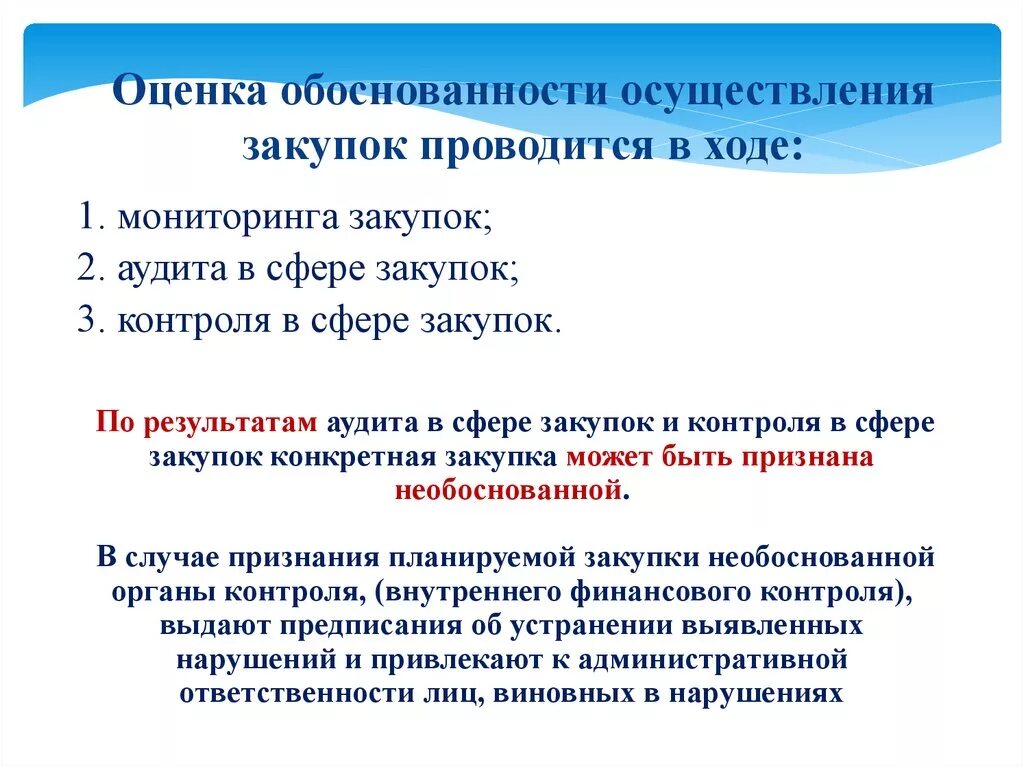 Оценка обоснованности осуществления закупок проводится в ходе:

1. мониторинга закупок;
2. аудита в сфере закупок;
3. контроля в сфере закупок.

По результатам аудита в сфере закупок и контроля в сфере закупок конкретная закупка может быть признана необоснованной.

В случае признания планируемой закупки необоснованной органы контроля, (внутреннего финансового контроля), выдают предписания об устранении выявленных нарушений и привлекают к административной ответственности лиц, виновных в нарушениях